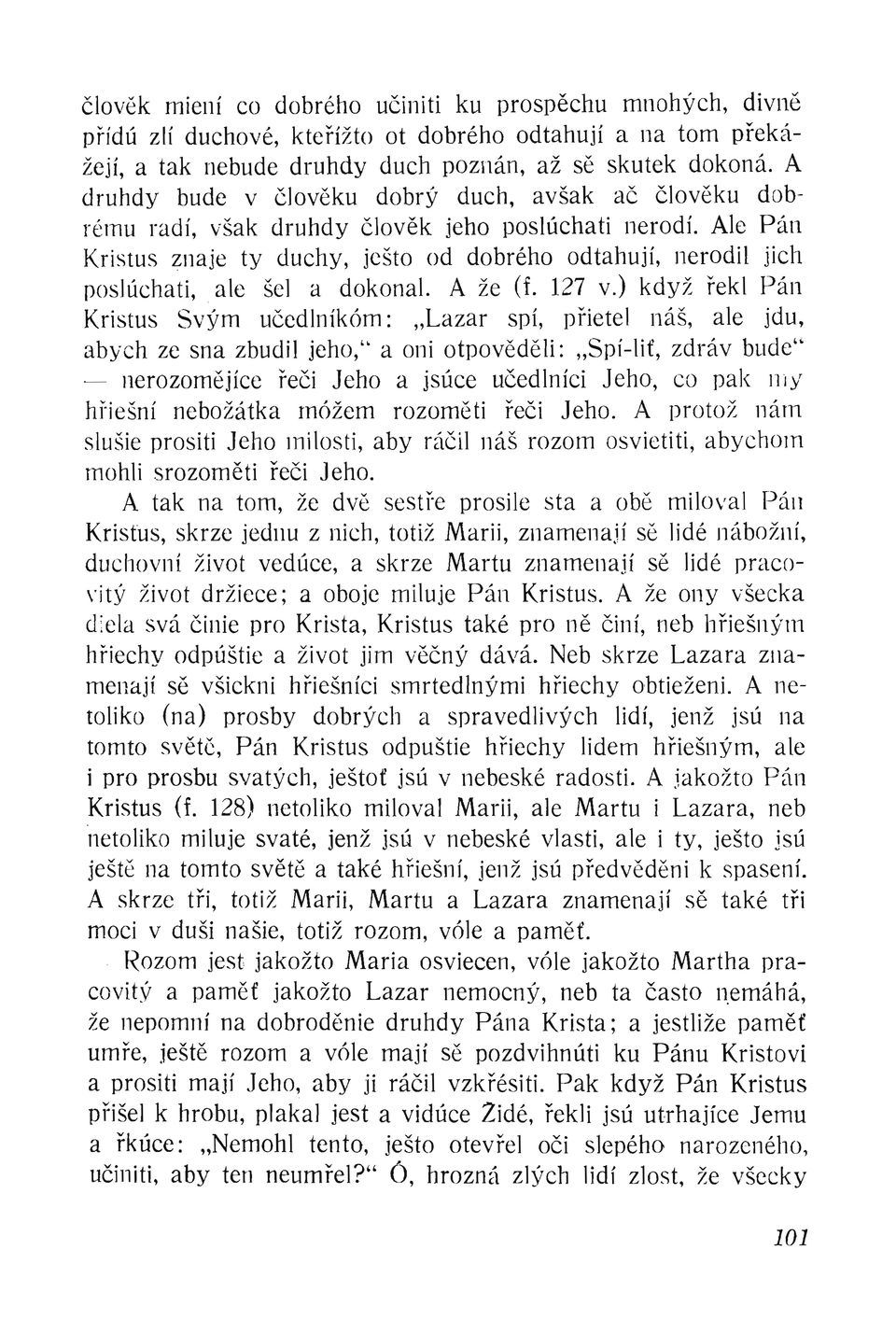 člověk miení co dobrého učiniti ku prospěchu mnohých, divně přídú zlí duchové, kteřížto ot dobrého odtahují a na tom překážejí, a tak nebude druhdy duch poznán, až sě skutek dokoná. A druhdy bude v člověku dobrý duch, avšak ač člověku dobrému radí, však druhdy člověk jeho poslúchati nerodí. Ale Pán Kristus znaje ty duchy, ješto od dobrého odtahují, nerodil jich poslúchati, ale šel a dokonal. A že (f. 127 v.) když řekl Pán Kristus Svým učedlníkóm: „Lazar spí, přietel náš, ale jdu, abych ze sna zbudil jeho," a oni otpověděli: „Spí-liť, zdráv bude" — nerozomějíce řeči Jeho a jsúce učedlníci Jeho, co pak my hřiešní nebožátka móžem rozoměti řeči Jeho. A protož nám slušie prositi Jeho milosti, aby ráčil náš rozom osvietiti, abychom mohli srozoměti řeči Jeho.

A tak na tom, že dvě sestře prosile sta a obě miloval Pán Kristus, skrze jednu z nich, totiž Marii, znamenají sě lidé nábožní, duchovní život vedúce, a skrze Martu znamenají sě lidé pracovitý život držiece; a oboje miluje Pán Kristus. A že ony všecka diela svá činie pro Krista, Kristus také pro ně činí, neb hřiešným hřiechy odpúštie a život jim věčný dává. Neb skrze Lazara znamenají sě všickni hřiešníci smrtedlnými hřiechy obtieženi. A netoliko (na) prosby dobrých a spravedlivých lidí, jenž jsú na tomto světě, Pán Kristus odpuštie hřiechy lidem hřiešným, ale i pro prosbu svatých, ještoť jsú v nebeské radosti. A jakožto Pán Kristus (f. 128) netoliko miloval Marii, ale Martu i Lazara, neb netoliko miluje svaté, jenž jsú v nebeské vlasti, ale i ty, ješto jsú ještě na tomto světě a také hřiešní, jenž jsú předvěděni k spasení. A skrze tři, totiž Marii, Martu a Lazara znamenají sě také tři moci v duši našie, totiž rozom, vóle a paměť.

Rozom jest jakožto Maria osviecen, vóle jakožto Martha pracovitý a paměť jakožto Lazar nemocný, neb ta často nemáhá, že nepomní na dobroděnie druhdy Pána Krista; a jestliže paměť umře, ještě rozom a vóle mají sě pozdvihnúti ku Pánu Kristovi a prositi mají Jeho, aby ji ráčil vzkřésiti. Pak když Pán Kristus přišel k hrobu, plakal jest a vidúce Židé, řekli jsú utrhajíce Jemu a řkúce: „Nemohl tento, ješto otevřel oči slepého narozeného, učiniti, aby ten neumřel?" Ó, hrozná zlých lidí zlost, že všecky

101